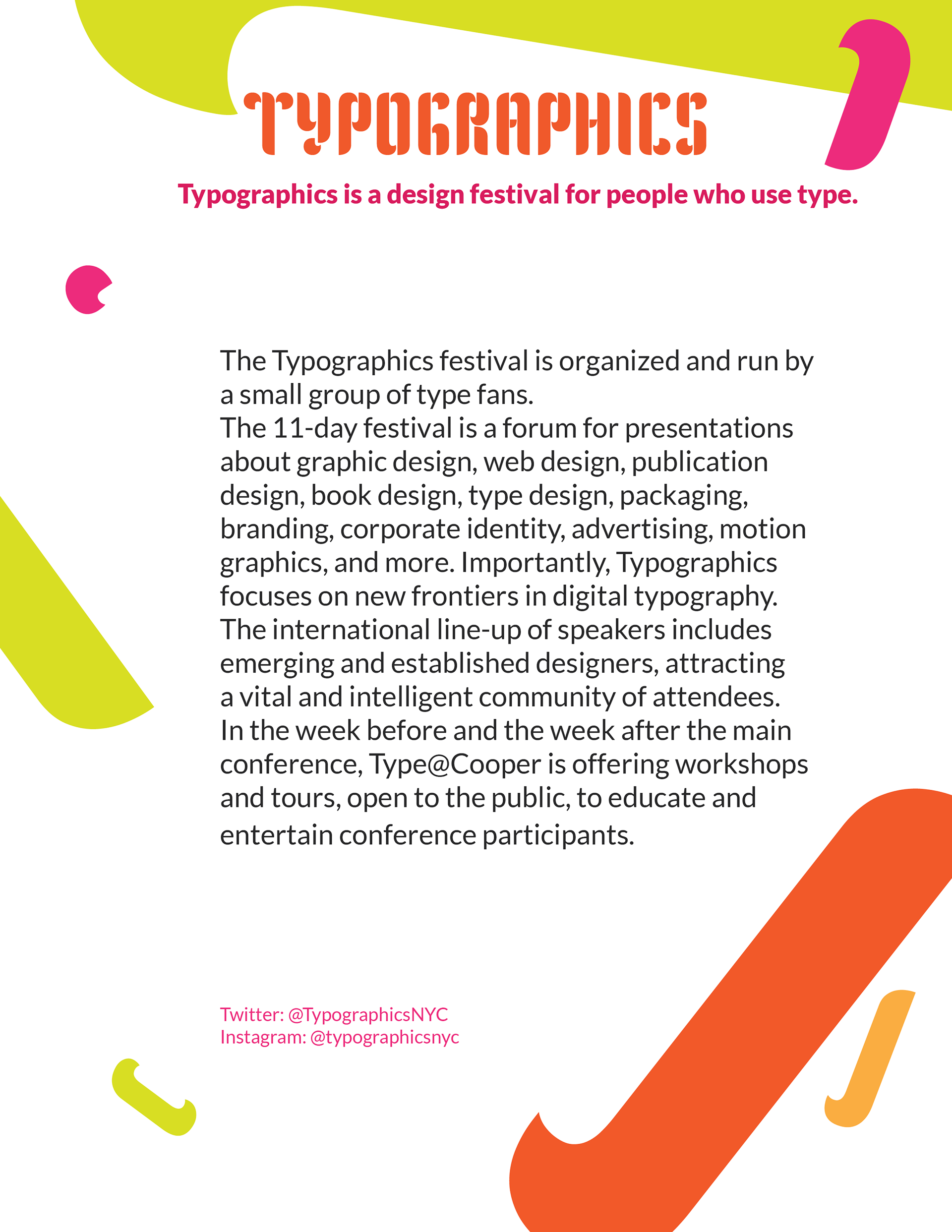 TYPOGRAPHICS

Typographics is a design festival for people who use type.

The Typographics festival is organized and run by a small group of type fans.
The 11-day festival is a forum for presentations about graphic design, web design, publication design, book design, type design, packaging, branding, corporate identity, advertising, motion graphics, and more. Importantly, Typographics focuses on new frontiers in digital typography. The international line-up of speakers includes emerging and established designers, attracting a vital and intelligent community of attendees. In the week before and the week after the main conference, Type@Cooper is offering workshops and tours, open to the public, to educate and entertain conference participants.

Twitter: @TypographicsNYC
Instagram: @typographicsnyc